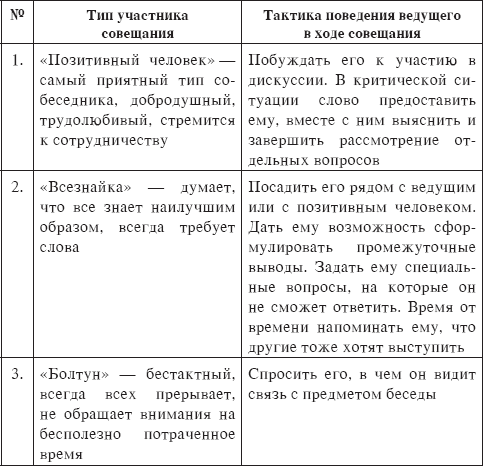 | № | Тип участника совещания | Тактика поведения ведущего в ходе совещания |
|---|---|---|
| 1. | «Позитивный человек» — самый приятный тип собеседника, добродушный, трудолюбивый, стремится к сотрудничеству | Побуждать его к участию в дискуссии. В критической ситуации слово предоставить ему, вместе с ним выяснить и завершить рассмотрение отдельных вопросов |
| 2. | «Всезнайка» — думает, что все знает наилучшим образом, всегда требует слова | Посадить его рядом с ведущим или с позитивным человеком. Дать ему возможность сформулировать промежуточные выводы. Задать ему специальные вопросы, на которые он не сможет ответить. Время от времени напоминать ему, что другие тоже хотят выступить |
| 3. | «Болтун» — бестактный, всегда всех прерывает, не обращает внимания на бесполезно потраченное время | Спросить его, в чем он видит связь с предметом беседы |